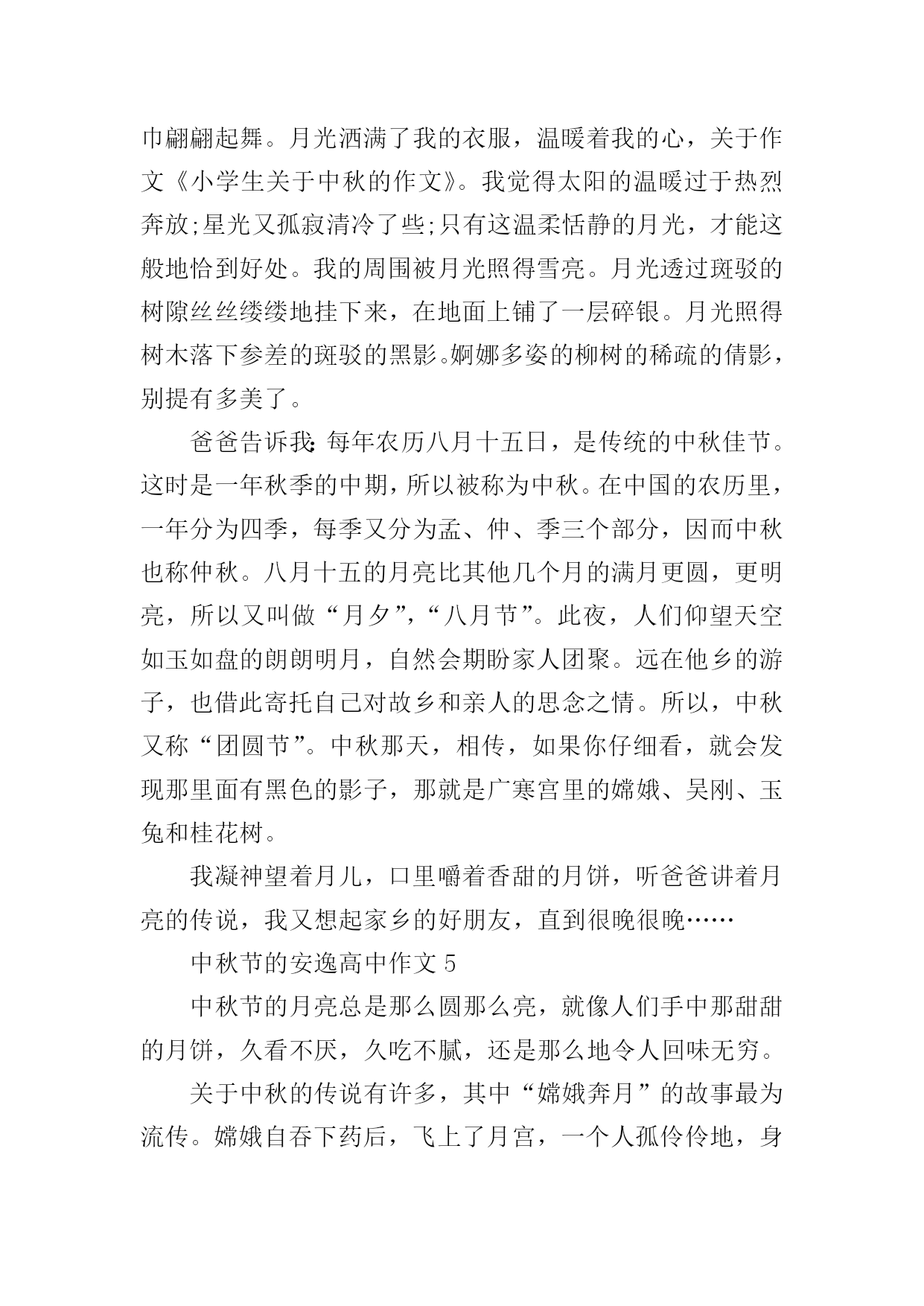 巾翩翩起舞。月光洒满了我的衣服，温暖着我的心，关于作文《小学生关于中秋的作文》。我觉得太阳的温暖过于热烈奔放;星光又孤寂清冷了些;只有这温柔恬静的月光，才能这般地恰到好处。我的周围被月光照得雪亮。月光透过斑驳的树隙丝丝缕缕地挂下来，在地面上铺了一层碎银。月光照得树木落下参差的斑驳的黑影。婀娜多姿的柳树的稀疏的倩影，别提有多美了。

爸爸告诉我：每年农历八月十五日，是传统的中秋佳节。这时是一年秋季的中期，所以被称为中秋。在中国的农历里，一年分为四季，每季又分为孟、仲、季三个部分，因而中秋也称仲秋。八月十五的月亮比其他几个月的满月更圆，更明亮，所以又叫做“月夕”，“八月节”。此夜，人们仰望天空如玉如盘的朗朗明月，自然会期盼家人团聚。远在他乡的游子，也借此寄托自己对故乡和亲人的思念之情。所以，中秋又称“团圆节”。中秋那天，相传，如果你仔细看，就会发现那里面有黑色的影子，那就是广寒宫里的嫦娥、吴刚、玉兔和桂花树。

我凝神望着月儿，口里嚼着香甜的月饼，听爸爸讲着月亮的传说，我又想起家乡的好朋友，直到很晚很晚……

中秋节的安逸高中作文 5

中秋节的月亮总是那么圆那么亮，就像人们手中那甜甜的月饼，久看不厌，久吃不腻，还是那么地令人回味无穷。

关于中秋的传说有许多，其中“嫦娥奔月”的故事最为流传。嫦娥自吞下药后，飞上了月宫，一个人孤伶伶地，身